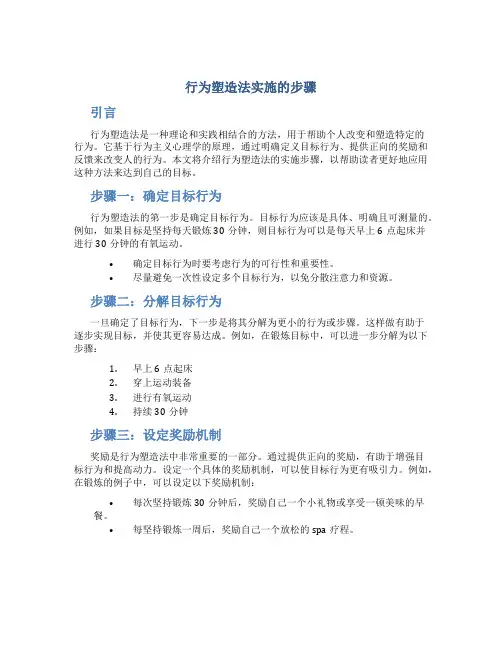 行为塑造法实施的步骤

引言

行为塑造法是一种理论和实践相结合的方法，用于帮助个人改变和塑造特定的行为。它基于行为主义心理学的原理，通过明确定义目标行为、提供正向的奖励和反馈来改变人的行为。本文将介绍行为塑造法的实施步骤，以帮助读者更好地应用这种方法来达到自己的目标。

步骤一：确定目标行为

行为塑造法的第一步是确定目标行为。目标行为应该是具体、明确且可测量的。例如，如果目标是坚持每天锻炼 30 分钟，则目标行为可以是每天早上 6 点起床并进行 30 分钟的有氧运动。

• 确定目标行为时要考虑行为的可行性和重要性。
• 尽量避免一次性设定多个目标行为，以免分散注意力和资源。

步骤二：分解目标行为

一旦确定了目标行为，下一步是将其分解为更小的行为或步骤。这样做有助于逐步实现目标，并使其更容易达成。例如，在锻炼目标中，可以进一步分解为以下步骤：

1. 早上 6 点起床
2. 穿上运动装备
3. 进行有氧运动
4. 持续 30 分钟

步骤三：设定奖励机制

奖励是行为塑造法中非常重要的一部分。通过提供正向的奖励，有助于增强目标行为和提高动力。设定一个具体的奖励机制，可以使目标行为更有吸引力。例如，在锻炼的例子中，可以设定以下奖励机制：

• 每次坚持锻炼 30 分钟后，奖励自己一个小礼物或享受一顿美味的早餐。
• 每坚持锻炼一周后，奖励自己一个放松的 spa 疗程。